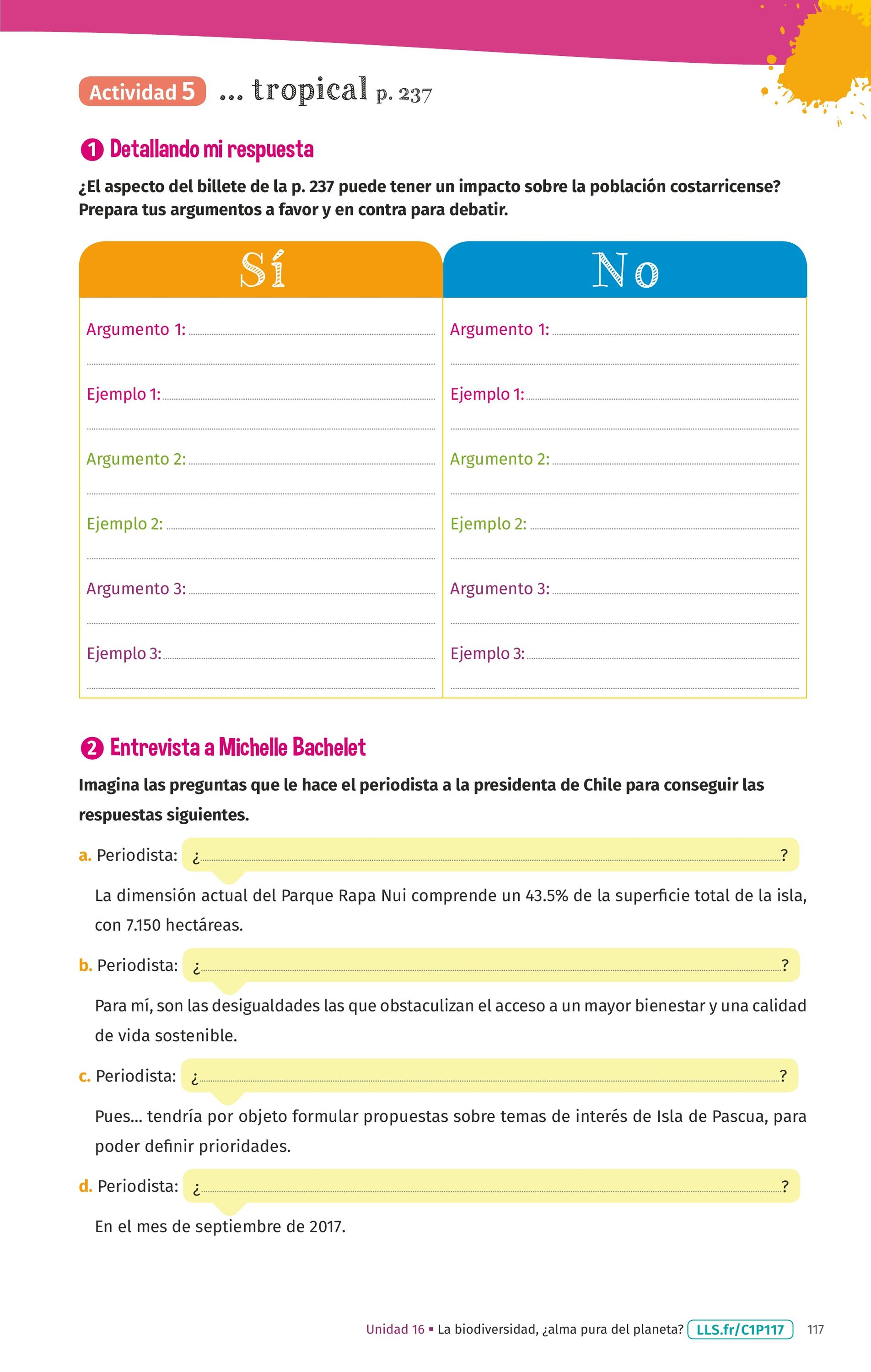 Actividad 5 ... tropical p. 237

1 Detallando mi respuesta

¿El aspecto del billete de la p. 237 puede tener un impacto sobre la población costarricense? Prepara tus argumentos a favor y en contra para debatir.

| Sí | No |
|---|---|
| Argumento 1: | Argumento 1: |
| Ejemplo 1: | Ejemplo 1: |
| Argumento 2: | Argumento 2: |
| Ejemplo 2: | Ejemplo 2: |
| Argumento 3: | Argumento 3: |
| Ejemplo 3: | Ejemplo 3: |

2 Entrevista a Michelle Bachelet

Imagina las preguntas que le hace el periodista a la presidenta de Chile para conseguir las respuestas siguientes.

a. Periodista: ¿ ?

La dimensión actual del Parque Rapa Nui comprende un 43.5% de la superficie total de la isla, con 7.150 hectáreas.

b. Periodista: ¿ ?

Para mí, son las desigualdades las que obstaculizan el acceso a un mayor bienestar y una calidad de vida sostenible.

c. Periodista: ¿ ?

Pues... tendría por objeto formular propuestas sobre temas de interés de Isla de Pascua, para poder definir prioridades.

d. Periodista: ¿ ?

En el mes de septiembre de 2017.

Unidad 16 ▪ La biodiversidad, ¿alma pura del planeta? LLS.fr/C1P117 117